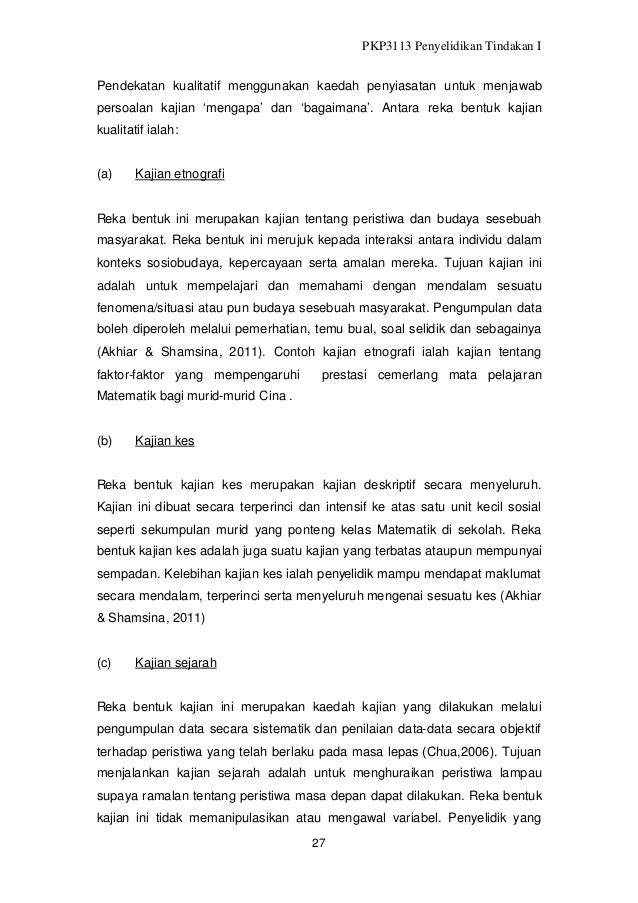 PKP3113 Penyelidikan Tindakan I

Pendekatan kualitatif menggunakan kaedah penyiasatan untuk menjawab persoalan kajian ‘mengapa’ dan ‘bagaimana’. Antara reka bentuk kajian kualitatif ialah:

(a) Kajian etnografi

Reka bentuk ini merupakan kajian tentang peristiwa dan budaya sesebuah masyarakat. Reka bentuk ini merujuk kepada interaksi antara individu dalam konteks sosiobudaya, kepercayaan serta amalan mereka. Tujuan kajian ini adalah untuk mempelajari dan memahami dengan mendalam sesuatu fenomena/situasi atau pun budaya sesebuah masyarakat. Pengumpulan data boleh diperoleh melalui pemerhatian, temu bual, soal selidik dan sebagainya (Akhiar & Shamsina, 2011). Contoh kajian etnografi ialah kajian tentang faktor-faktor yang mempengaruhi prestasi cemerlang mata pelajaran Matematik bagi murid-murid Cina .

(b) Kajian kes

Reka bentuk kajian kes merupakan kajian deskriptif secara menyeluruh. Kajian ini dibuat secara terperinci dan intensif ke atas satu unit kecil sosial seperti sekumpulan murid yang ponteng kelas Matematik di sekolah. Reka bentuk kajian kes adalah juga suatu kajian yang terbatas ataupun mempunyai sempadan. Kelebihan kajian kes ialah penyelidik mampu mendapat maklumat secara mendalam, terperinci serta menyeluruh mengenai sesuatu kes (Akhiar & Shamsina, 2011)

(c) Kajian sejarah

Reka bentuk kajian ini merupakan kaedah kajian yang dilakukan melalui pengumpulan data secara sistematik dan penilaian data-data secara objektif terhadap peristiwa yang telah berlaku pada masa lepas (Chua,2006). Tujuan menjalankan kajian sejarah adalah untuk menghuraikan peristiwa lampau supaya ramalan tentang peristiwa masa depan dapat dilakukan. Reka bentuk kajian ini tidak memanipulasikan atau mengawal variabel. Penyelidik yang

27